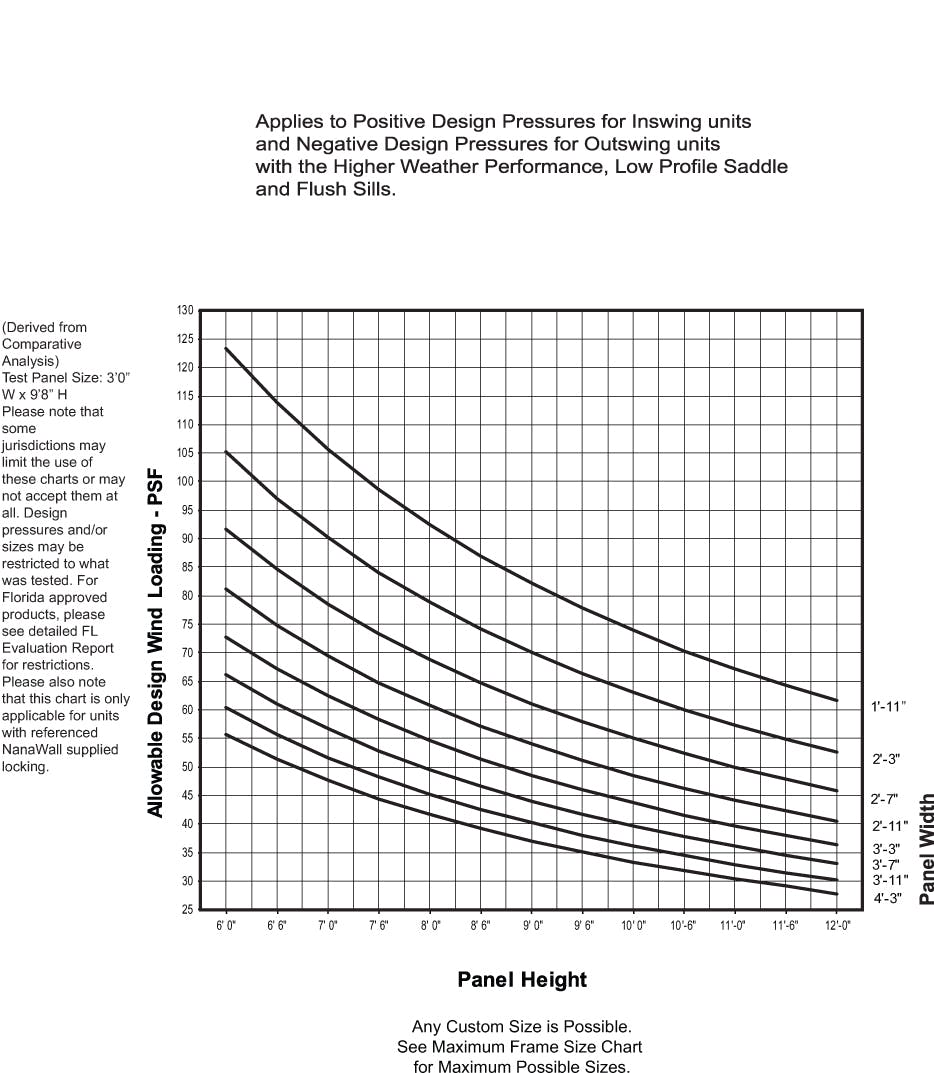 Applies to Positive Design Pressures for Inswing units and Negative Design Pressures for Outswing units with the Higher Weather Performance, Low Profile Saddle and Flush Sills.

(Derived from Comparative Analysis)
Test Panel Size: 3'0" W x 9'8" H
Please note that some jurisdictions may limit the use of these charts or may not accept them at all. Design pressures and/or sizes may be restricted to what was tested. For Florida approved products, please see detailed FL Evaluation Report for restrictions. Please also note that this chart is only applicable for units with referenced NanaWall supplied locking.

Allowable Design Wind Loading - PSF

130
125
120
115
110
105
100
95
90
85
80
75
70
65
60
55
50
45
40
35
30
25

6' 0" 6' 6" 7' 0" 7' 6" 8' 0" 8' 6" 9' 0" 9' 6" 10' 0" 10'-6" 11'-0" 11'-6" 12'-0"

1'-11"
2'-3"
2'-7"
2'-11"
3'-3"
3'-7"
3'-11"
4'-3"

Panel Width

Panel Height

Any Custom Size is Possible.
See Maximum Frame Size Chart for Maximum Possible Sizes.